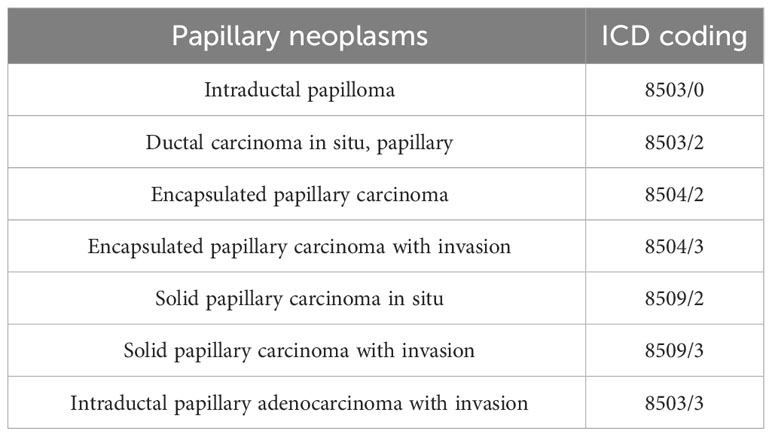 | Papillary neoplasms | ICD coding |
|---|---|
| Intraductal papilloma | 8503/0 |
| Ductal carcinoma in situ, papillary | 8503/2 |
| Encapsulated papillary carcinoma | 8504/2 |
| Encapsulated papillary carcinoma with invasion | 8504/3 |
| Solid papillary carcinoma in situ | 8509/2 |
| Solid papillary carcinoma with invasion | 8509/3 |
| Intraductal papillary adenocarcinoma with invasion | 8503/3 |